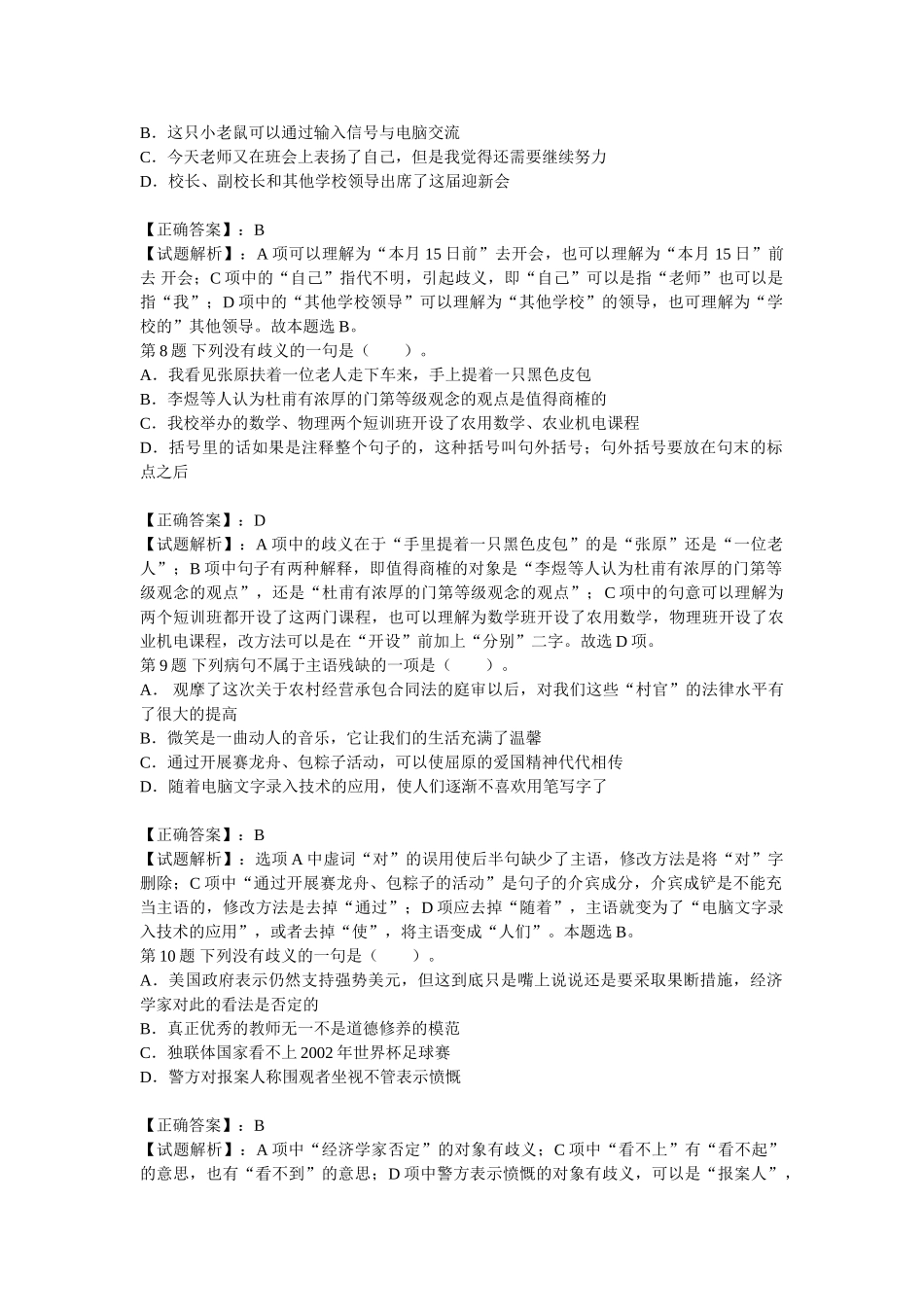 B．这只小老鼠可以通过输入信号与电脑交流
C．今天老师又在班会上表扬了自己，但是我觉得还需要继续努力
D．校长、副校长和其他学校领导出席了这届迎新会

【正确答案】：B
【试题解析】：A 项可以理解为“本月 15 日前”去开会，也可以理解为“本月 15 日”前去 开会；C 项中的“自己”指代不明，引起歧义，即“自己”可以是指“老师”也可以是指“我”；D 项中的“其他学校领导”可以理解为“其他学校”的领导，也可理解为“学校的”其他领导。故本题选 B。
第 8 题 下列没有歧义的一句是（　　）。
A．我看见张原扶着一位老人走下车来，手上提着一只黑色皮包
B．李煜等人认为杜甫有浓厚的门第等级观念的观点是值得商榷的
C．我校举办的数学、物理两个短训班开设了农用数学、农业机电课程
D．括号里的话如果是注释整个句子的，这种括号叫句外括号；句外括号要放在句末的标点之后

【正确答案】：D
【试题解析】：A 项中的歧义在于“手里提着一只黑色皮包”的是“张原”还是“一位老人”；B 项中句子有两种解释，即值得商榷的对象是“李煜等人认为杜甫有浓厚的门第等级观念的观点”，还是“杜甫有浓厚的门第等级观念的观点”；C 项中的句意可以理解为两个短训班都开设了这两门课程，也可以理解为数学班开设了农用数学，物理班开设了农业机电课程，改方法可以是在“开设”前加上“分别”二字。故选 D 项。
第 9 题 下列病句不属于主语残缺的一项是（　　）。
A． 观摩了这次关于农村经营承包合同法的庭审以后，对我们这些“村官”的法律水平有了很大的提高
B．微笑是一曲动人的音乐，它让我们的生活充满了温馨
C．通过开展赛龙舟、包粽子活动，可以使屈原的爱国精神代代相传
D．随着电脑文字录入技术的应用，使人们逐渐不喜欢用笔写字了

【正确答案】：B
【试题解析】：选项 A 中虚词“对”的误用使后半句缺少了主语，修改方法是将“对”字删除；C 项中“通过开展赛龙舟、包粽子的活动”是句子的介宾成分，介宾成铲是不能充当主语的，修改方法是去掉“通过”；D 项应去掉“随着”，主语就变为了“电脑文字录入技术的应用”，或者去掉“使”，将主语变成“人们”。本题选 B。
第 10 题 下列没有歧义的一句是（　　）。
A．美国政府表示仍然支持强势美元，但这到底只是嘴上说说还是要采取果断措施，经济学家对此的看法是否定的
B．真正优秀的教师无一不是道德修养的模范
C．独联体国家看不上 2002 年世界杯足球赛
D．警方对报案人称围观者坐视不管表示愤慨

【正确答案】：B
【试题解析】：A 项中“经济学家否定”的对象有歧义；C 项中“看不上”有“看不起”的意思，也有“看不到”的意思；D 项中警方表示愤慨的对象有歧义，可以是“报案人”，